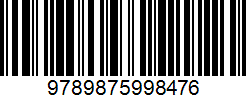 9789875998476